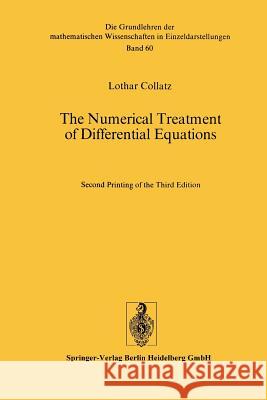 Die Grundlehren der mathematischen Wissenschaften in Einzeldarstellungen
Band 60

Lothar Collatz

The Numerical Treatment of Differential Equations

Second Printing of the Third Edition

Springer-Verlag Berlin Heidelberg GmbH

Kraina Książek